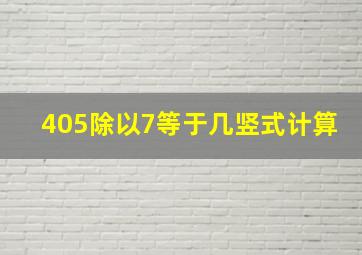 405除以7等于几竖式计算